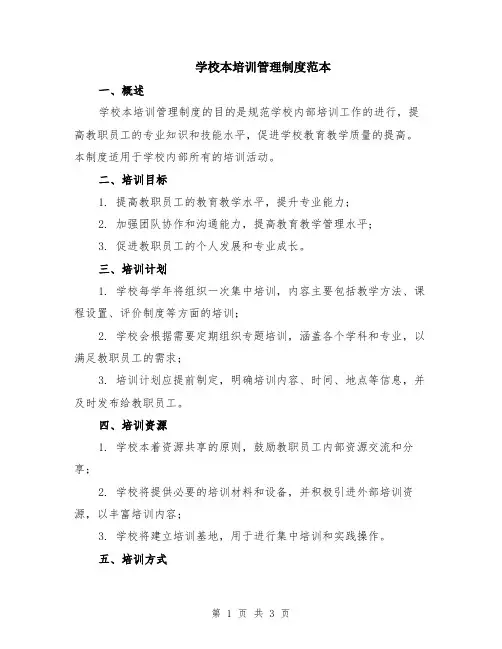 学校本培训管理制度范本

一、概述

学校本培训管理制度的目的是规范学校内部培训工作的进行，提高教职员工的专业知识和技能水平，促进学校教育教学质量的提高。本制度适用于学校内部所有的培训活动。

二、培训目标

1. 提高教职员工的教育教学水平，提升专业能力；

2. 加强团队协作和沟通能力，提高教育教学管理水平；

3. 促进教职员工的个人发展和专业成长。

三、培训计划

1. 学校每学年将组织一次集中培训，内容主要包括教学方法、课程设置、评价制度等方面的培训；

2. 学校会根据需要定期组织专题培训，涵盖各个学科和专业，以满足教职员工的需求；

3. 培训计划应提前制定，明确培训内容、时间、地点等信息，并及时发布给教职员工。

四、培训资源

1. 学校本着资源共享的原则，鼓励教职员工内部资源交流和分享；

2. 学校将提供必要的培训材料和设备，并积极引进外部培训资源，以丰富培训内容；

3. 学校将建立培训基地，用于进行集中培训和实践操作。

五、培训方式

第 1 页 共 3 页